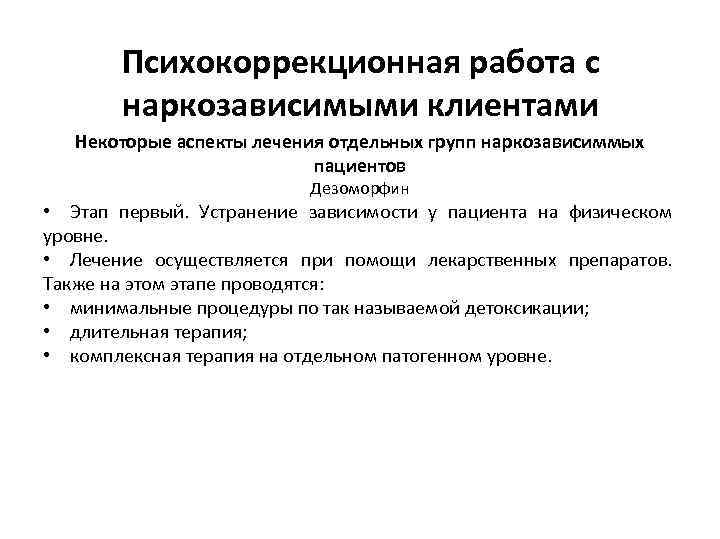 Психокоррекционная работа с наркозависимыми клиентами

Некоторые аспекты лечения отдельных групп наркозависиммых пациентов

Дезоморфин

• Этап первый. Устранение зависимости у пациента на физическом уровне.
• Лечение осуществляется при помощи лекарственных препаратов. Также на этом этапе проводятся:
• минимальные процедуры по так называемой детоксикации;
• длительная терапия;
• комплексная терапия на отдельном патогенном уровне.